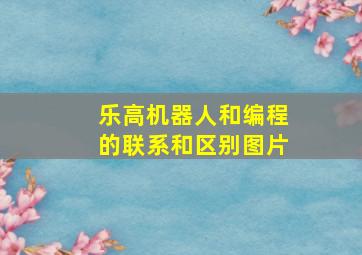 乐高机器人和编程的联系和区别图片